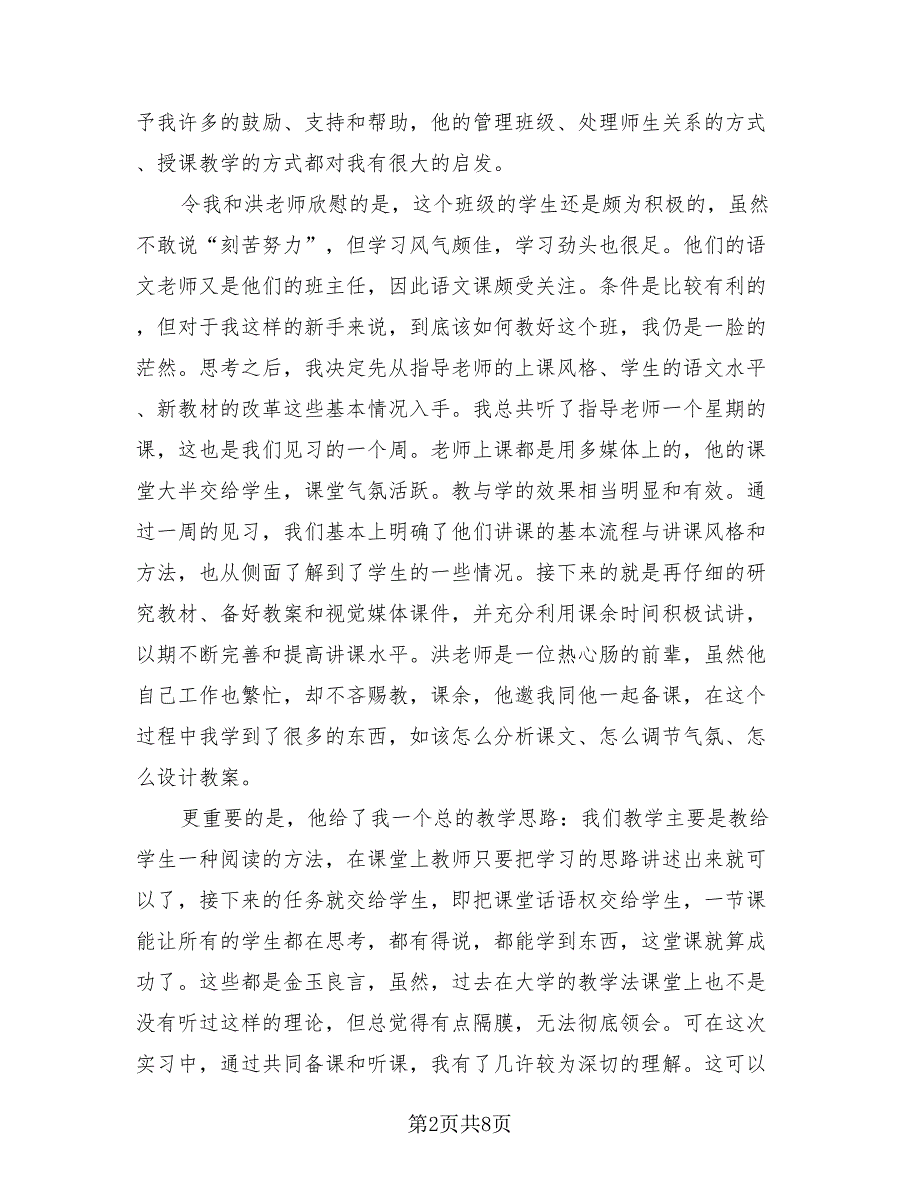 予我许多的鼓励、支持和帮助，他的管理班级、处理师生关系的方式、授课教学的方式都对我有很大的启发。

令我和洪老师欣慰的是，这个班级的学生还是颇为积极的，虽然不敢说“刻苦努力”，但学习风气颇佳，学习劲头也很足。他们的语文老师又是他们的班主任，因此语文课颇受关注。条件是比较有利的，但对于我这样的新手来说，到底该如何教好这个班，我仍是一脸的茫然。思考之后，我决定先从指导老师的上课风格、学生的语文水平、新教材的改革这些基本情况入手。我总共听了指导老师一个星期的课，这也是我们见习的一个周。老师上课都是用多媒体上的，他的课堂大半交给学生，课堂气氛活跃。教与学的效果相当明显和有效。通过一周的见习，我们基本上明确了他们讲课的基本流程与讲课风格和方法，也从侧面了解到了学生的一些情况。接下来的就是再仔细的研究教材、备好教案和视觉媒体课件，并充分利用课余时间积极试讲，以期不断完善和提高讲课水平。洪老师是一位热心肠的前辈，虽然他自己工作也繁忙，却不吝赐教，课余，他邀我同他一起备课，在这个过程中我学到了很多的东西，如该怎么分析课文、怎么调节气氛、怎么设计教案。

更重要的是，他给了我一个总的教学思路：我们教学主要是教给学生一种阅读的方法，在课堂上教师只要把学习的思路讲述出来就可以了，接下来的任务就交给学生，即把课堂话语权交给学生，一节课能让所有的学生都在思考，都有得说，都能学到东西，这堂课就算成功了。这些都是金玉良言，虽然，过去在大学的教学法课堂上也不是没有听过这样的理论，但总觉得有点隔膜，无法彻底领会。可在这次实习中，通过共同备课和听课，我有了几许较为深切的理解。这可以

第2页共8页